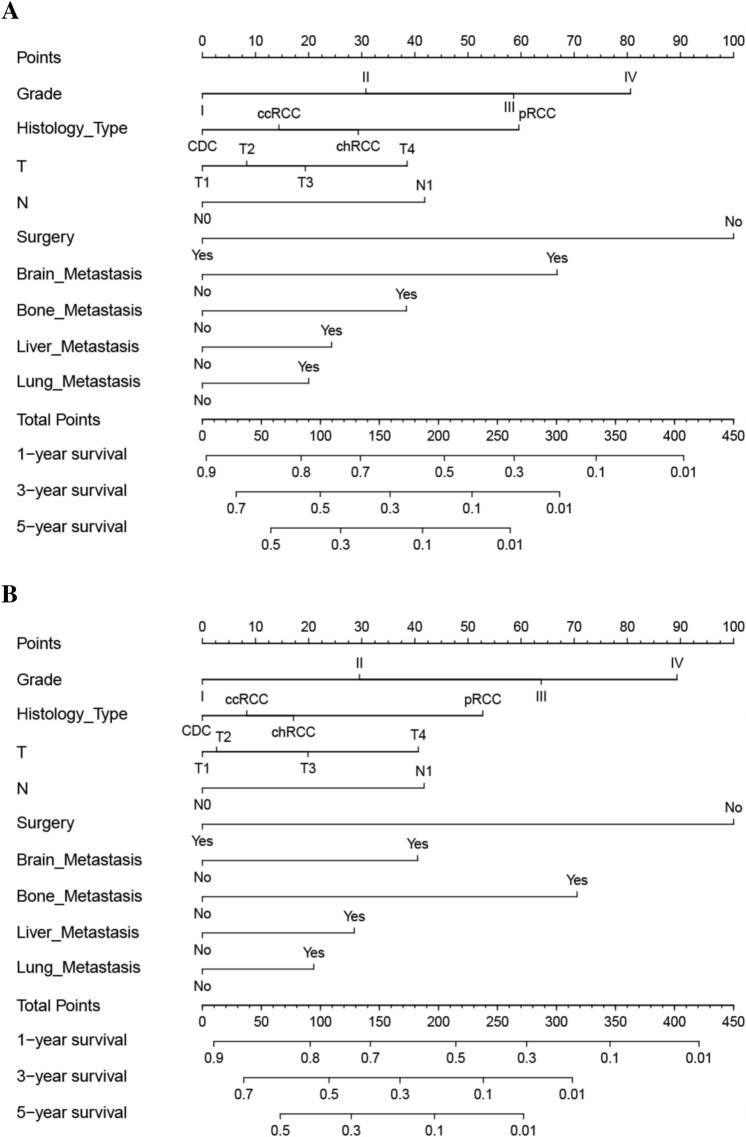 A

Points 0 10 20 30 40 50 60 70 80 90 100

Grade I II III IV

Histology_Type CDC ccRCC chRCC pRCC

T T1 T2 T3 T4

N N0 N1

Surgery Yes No

Brain_Metastasis No Yes

Bone_Metastasis No Yes

Liver_Metastasis No Yes

Lung_Metastasis No Yes

Total Points 0 50 100 150 200 250 300 350 400 450

1−year survival 0.9 0.8 0.7 0.5 0.3 0.1 0.01

3−year survival 0.7 0.5 0.3 0.1 0.01

5−year survival 0.5 0.3 0.1 0.01

B

Points 0 10 20 30 40 50 60 70 80 90 100

Grade I II III IV

Histology_Type CDC ccRCC chRCC pRCC

T T1 T2 T3 T4

N N0 N1

Surgery Yes No

Brain_Metastasis No Yes

Bone_Metastasis No Yes

Liver_Metastasis No Yes

Lung_Metastasis No Yes

Total Points 0 50 100 150 200 250 300 350 400 450

1−year survival 0.9 0.8 0.7 0.5 0.3 0.1 0.01

3−year survival 0.7 0.5 0.3 0.1 0.01

5−year survival 0.5 0.3 0.1 0.01